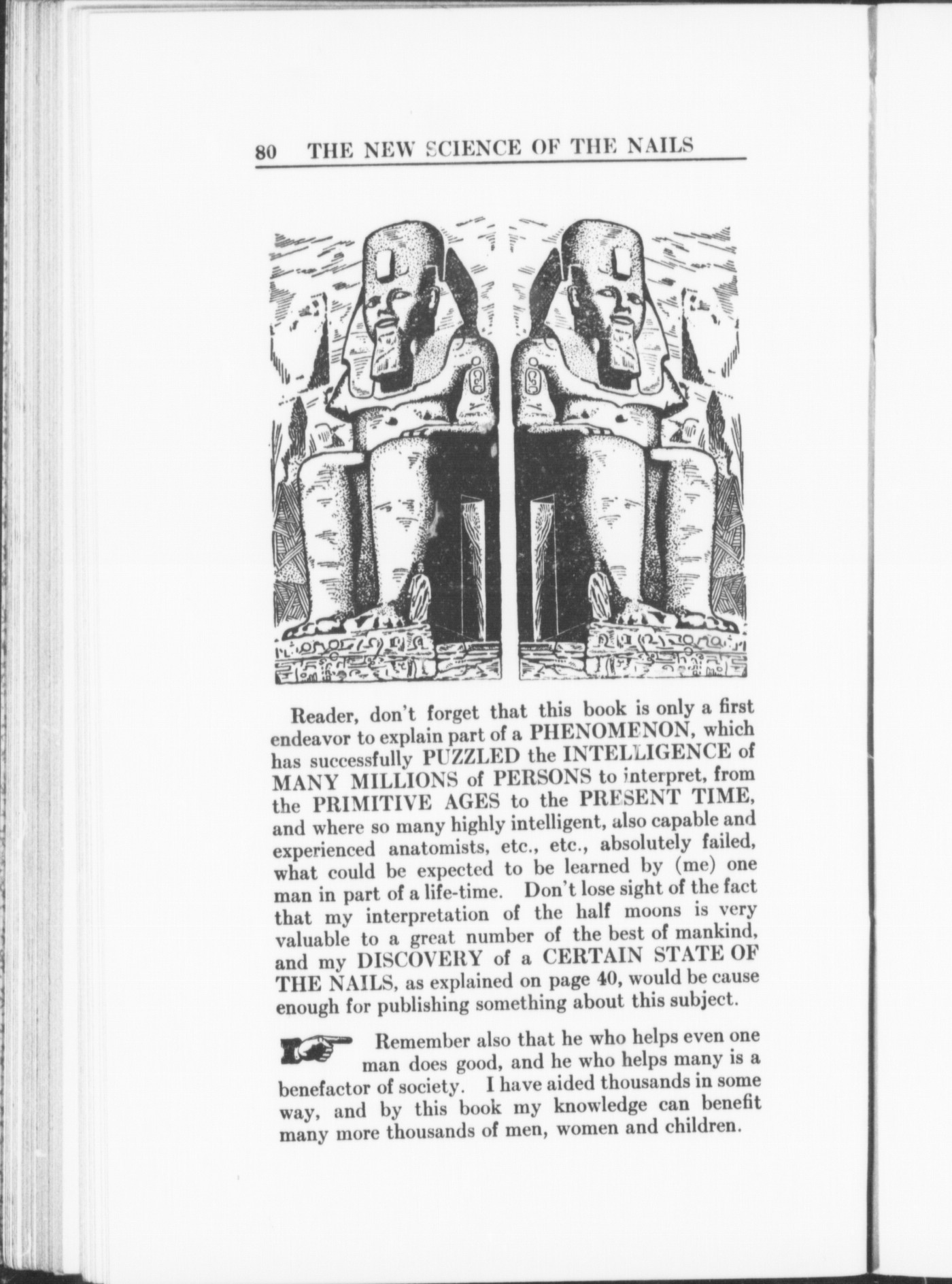 80 THE NEW SCIENCE OF THE NAILS

Reader, don't forget that this book is only a first endeavor to explain part of a PHENOMENON, which has successfully PUZZLED the INTELLIGENCE of MANY MILLIONS of PERSONS to interpret, from the PRIMITIVE AGES to the PRESENT TIME, and where so many highly intelligent, also capable and experienced anatomists, etc., etc., absolutely failed, what could be expected to be learned by (me) one man in part of a life-time. Don't lose sight of the fact that my interpretation of the half moons is very valuable to a great number of the best of mankind, and my DISCOVERY of a CERTAIN STATE OF THE NAILS, as explained on page 40, would be cause enough for publishing something about this subject.

Remember also that he who helps even one man does good, and he who helps many is a benefactor of society. I have aided thousands in some way, and by this book my knowledge can benefit many more thousands of men, women and children.